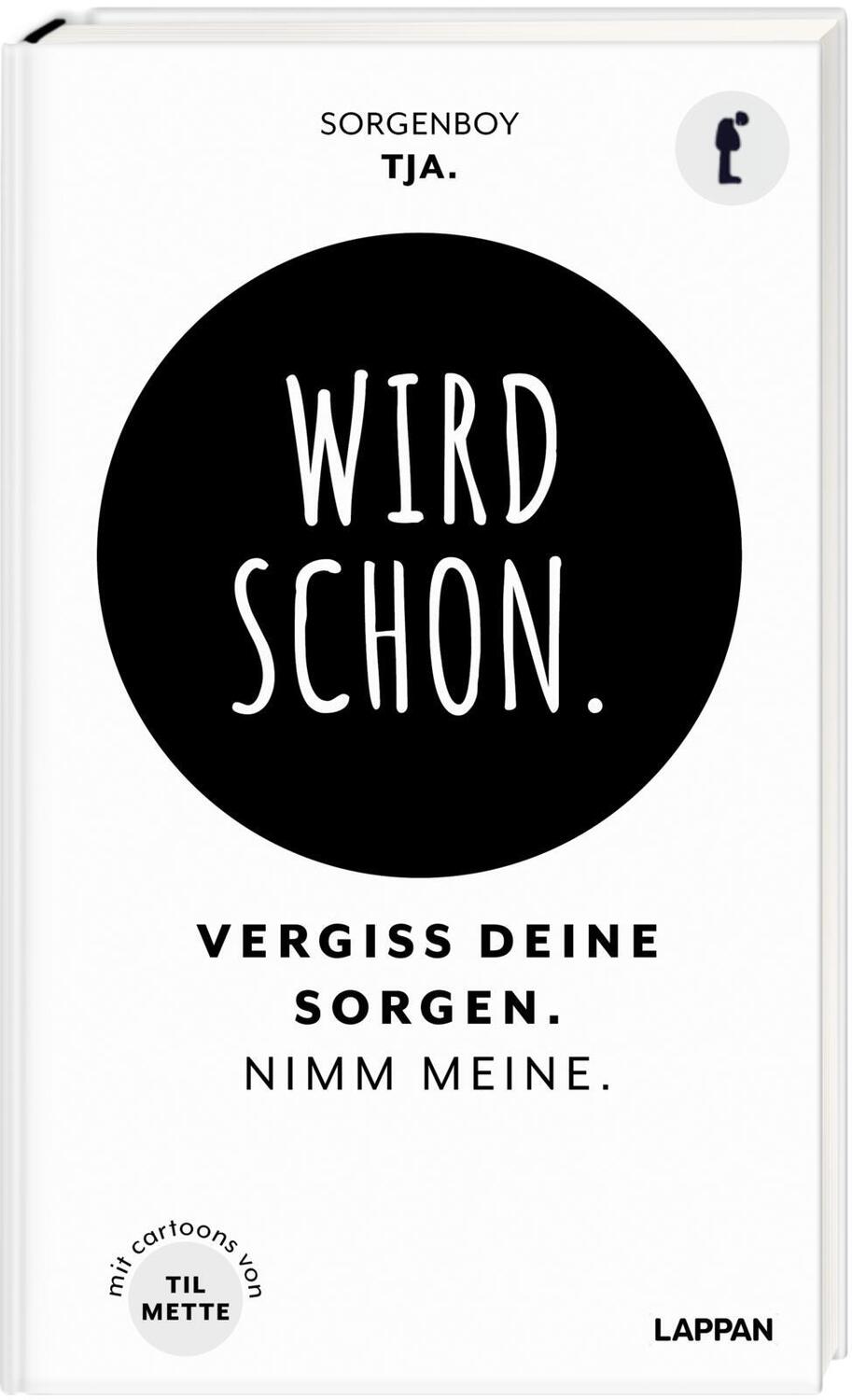 SORGENBOY
TJA.

WIRD SCHON.

VERGISS DEINE SORGEN.
NIMM MEINE.

mit cartoons von
TIL METTE

LAPPAN